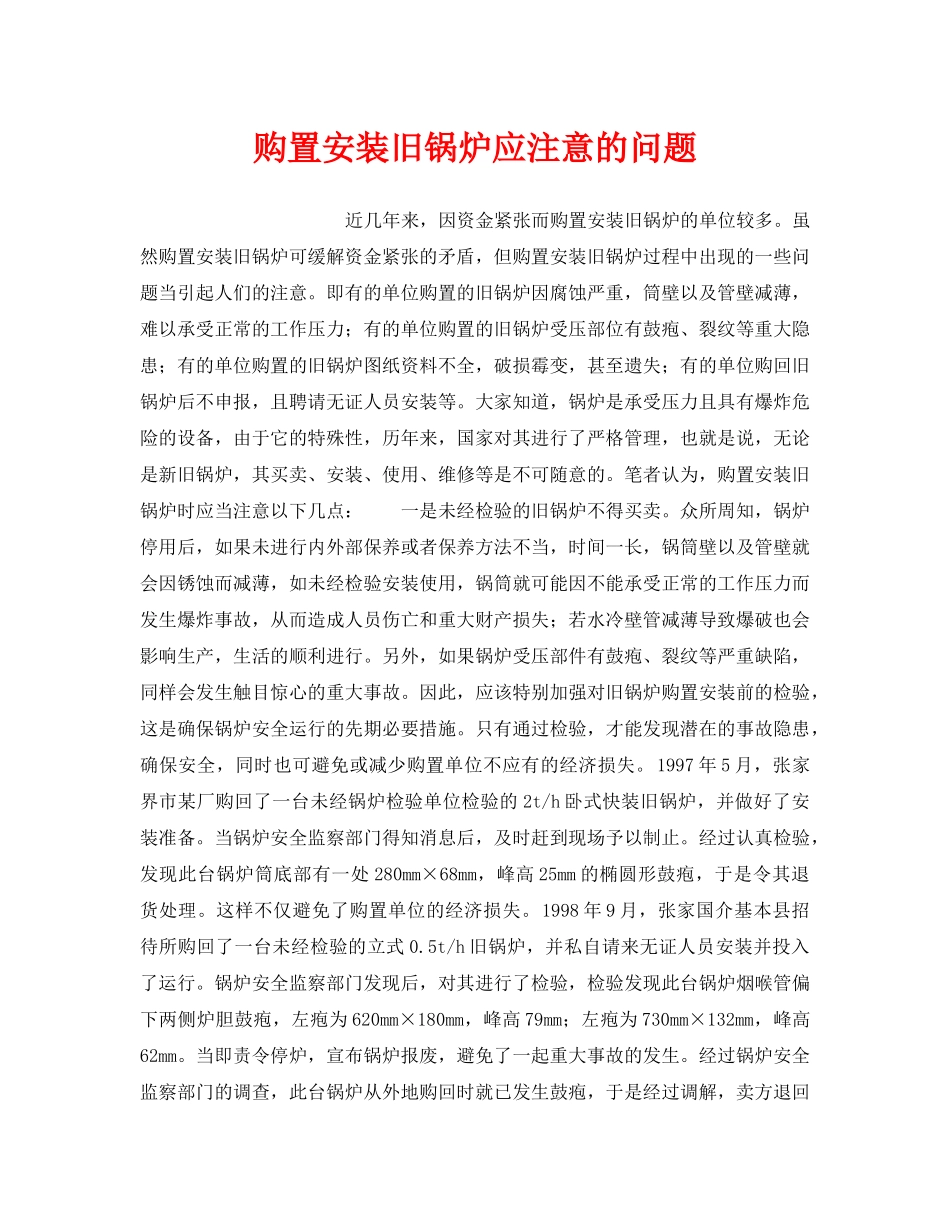 购置安装旧锅炉应注意的问题

近几年来，因资金紧张而购置安装旧锅炉的单位较多。虽然购置安装旧锅炉可缓解资金紧张的矛盾，但购置安装旧锅炉过程中出现的一些问题当引起人们的注意。即有的单位购置的旧锅炉因腐蚀严重，筒壁以及管壁减薄，难以承受正常的工作压力；有的单位购置的旧锅炉受压部位有鼓疱、裂纹等重大隐患；有的单位购置的旧锅炉图纸资料不全，破损霉变，甚至遗失；有的单位购回旧锅炉后不申报，且聘请无证人员安装等。大家知道，锅炉是承受压力且具有爆炸危险的设备，由于它的特殊性，历年来，国家对其进行了严格管理，也就是说，无论是新旧锅炉，其买卖、安装、使用、维修等是不可随意的。笔者认为，购置安装旧锅炉时应当注意以下几点： 一是未经检验的旧锅炉不得买卖。众所周知，锅炉停用后，如果未进行内外部保养或者保养方法不当，时间一长，锅筒壁以及管壁就会因锈蚀而减薄，如未经检验安装使用，锅筒就可能因不能承受正常的工作压力而发生爆炸事故，从而造成人员伤亡和重大财产损失；若水冷壁管减薄导致爆破也会影响生产，生活的顺利进行。另外，如果锅炉受压部件有鼓疱、裂纹等严重缺陷，同样会发生触目惊心的重大事故。因此，应该特别加强对旧锅炉购置安装前的检验，这是确保锅炉安全运行的先期必要措施。只有通过检验，才能发现潜在的事故隐患，确保安全，同时也可避免或减少购置单位不应有的经济损失。1997年5月，张家界市某厂购回了一台未经锅炉检验单位检验的2t/h卧式快装旧锅炉，并做好了安装准备。当锅炉安全监察部门得知消息后，及时赶到现场予以制止。经过认真检验，发现此台锅炉筒底部有一处280mm×68mm，峰高25mm的椭圆形鼓疱，于是令其退货处理。这样不仅避免了购置单位的经济损失。1998年9月，张家国介基本县招待所购回了一台未经检验的立式0.5t/h旧锅炉，并私自请来无证人员安装并投入了运行。锅炉安全监察部门发现后，对其进行了检验，检验发现此台锅炉烟喉管偏下两侧炉胆鼓疱，左疱为620mm×180mm，峰高79mm；左疱为730mm×132mm，峰高62mm。当即责令停炉，宣布锅炉报废，避免了一起重大事故的发生。经过锅炉安全监察部门的调查，此台锅炉从外地购回时就已发生鼓疱，于是经过调解，卖方退回